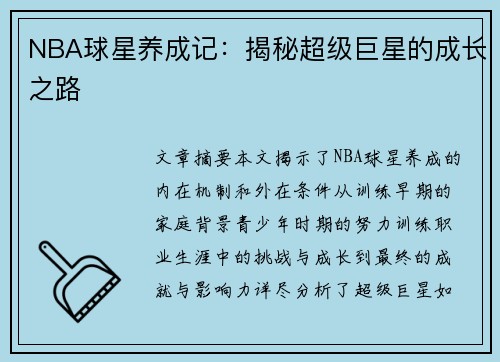 NBA球星养成记：揭秘超级巨星的成长之路

文章摘要本文揭示了NBA球星养成的内在机制和外在条件从训练早期的家庭背景青少年时期的努力训练职业生涯中的挑战与成长到最终的成就与影响力详尽分析了超级巨星如